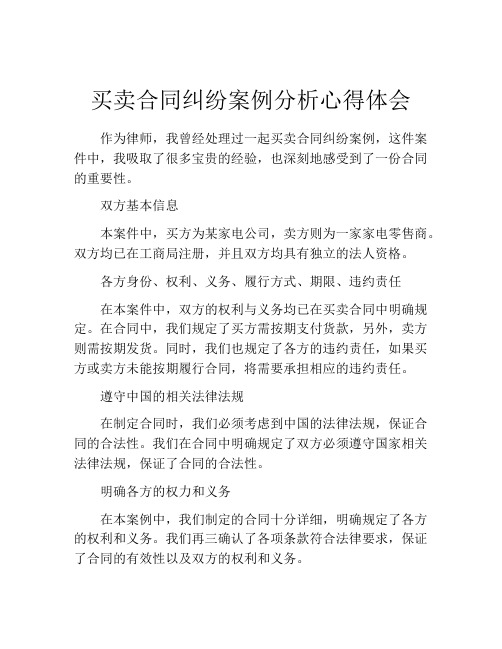 买卖合同纠纷案例分析心得体会

作为律师，我曾经处理过一起买卖合同纠纷案例，这件案件中，我吸取了很多宝贵的经验，也深刻地感受到了一份合同的重要性。

双方基本信息

本案件中，买方为某家电公司，卖方则为一家家电零售商。双方均已在工商局注册，并且双方均具有独立的法人资格。

各方身份、权利、义务、履行方式、期限、违约责任

在本案件中，双方的权利与义务均已在买卖合同中明确规定。在合同中，我们规定了买方需按期支付货款，另外，卖方则需按期发货。同时，我们也规定了各方的违约责任，如果买方或卖方未能按期履行合同，将需要承担相应的违约责任。

遵守中国的相关法律法规

在制定合同时，我们必须考虑到中国的法律法规，保证合同的合法性。我们在合同中明确规定了双方必须遵守国家相关法律法规，保证了合同的合法性。

明确各方的权力和义务

在本案例中，我们制定的合同十分详细，明确规定了各方的权利和义务。我们再三确认了各项条款符合法律要求，保证了合同的有效性以及双方的权利和义务。